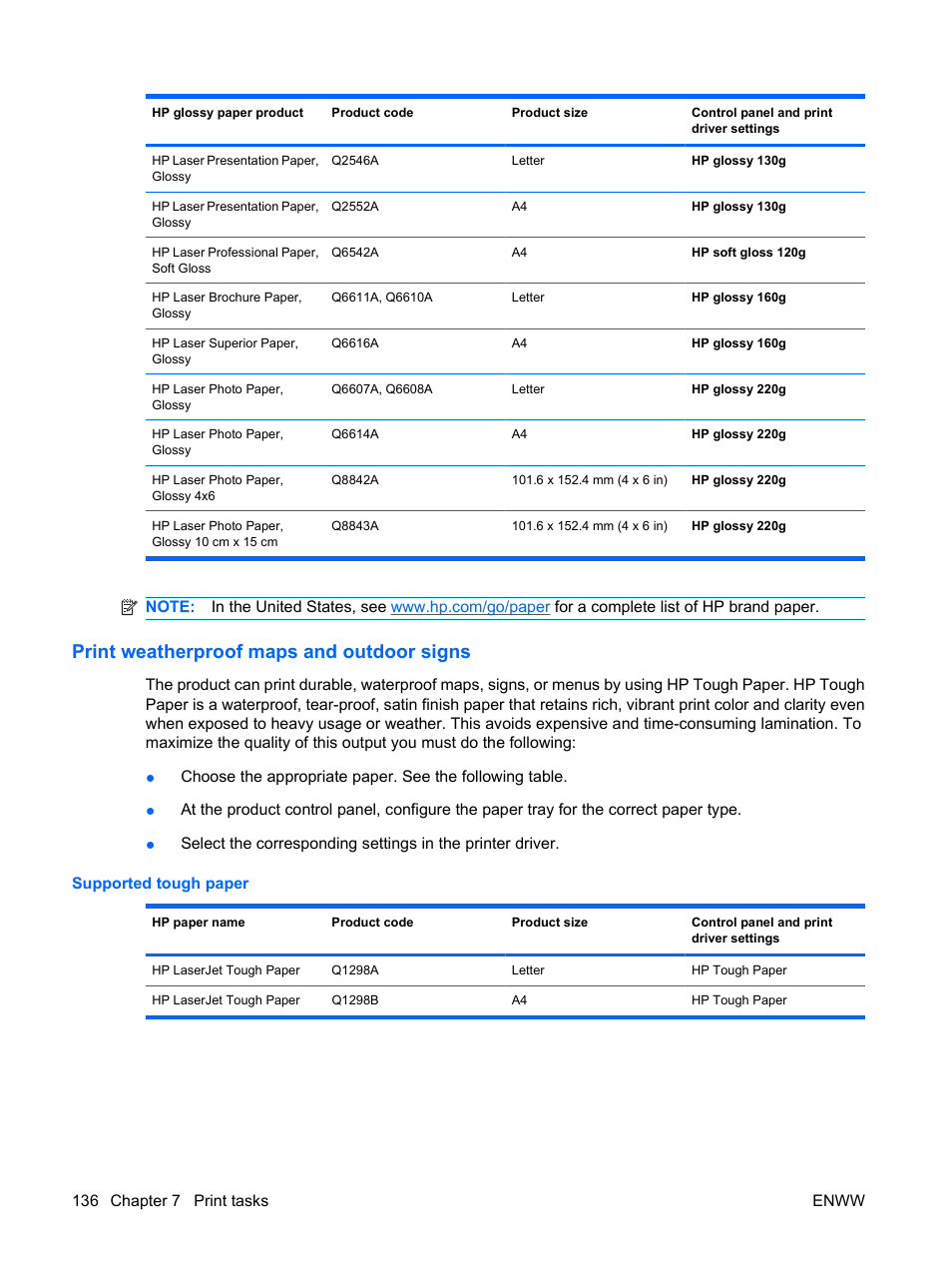 | HP glossy paper product | Product code | Product size | Control panel and print driver settings |
|---|---|---|---|
| HP Laser Presentation Paper, Glossy | Q2546A | Letter | HP glossy 130g |
| HP Laser Presentation Paper, Glossy | Q2552A | A4 | HP glossy 130g |
| HP Laser Professional Paper, Soft Gloss | Q6542A | A4 | HP soft gloss 120g |
| HP Laser Brochure Paper, Glossy | Q6611A, Q6610A | Letter | HP glossy 160g |
| HP Laser Superior Paper, Glossy | Q6616A | A4 | HP glossy 160g |
| HP Laser Photo Paper, Glossy | Q6607A, Q6608A | Letter | HP glossy 220g |
| HP Laser Photo Paper, Glossy | Q6614A | A4 | HP glossy 220g |
| HP Laser Photo Paper, Glossy 4x6 | Q8842A | 101.6 x 152.4 mm (4 x 6 in) | HP glossy 220g |
| HP Laser Photo Paper, Glossy 10 cm x 15 cm | Q8843A | 101.6 x 152.4 mm (4 x 6 in) | HP glossy 220g |

NOTE: In the United States, see www.hp.com/go/paper for a complete list of HP brand paper.

Print weatherproof maps and outdoor signs

The product can print durable, waterproof maps, signs, or menus by using HP Tough Paper. HP Tough Paper is a waterproof, tear-proof, satin finish paper that retains rich, vibrant print color and clarity even when exposed to heavy usage or weather. This avoids expensive and time-consuming lamination. To maximize the quality of this output you must do the following:

● Choose the appropriate paper. See the following table.

● At the product control panel, configure the paper tray for the correct paper type.

● Select the corresponding settings in the printer driver.

Supported tough paper

| HP paper name | Product code | Product size | Control panel and print driver settings |
|---|---|---|---|
| HP LaserJet Tough Paper | Q1298A | Letter | HP Tough Paper |
| HP LaserJet Tough Paper | Q1298B | A4 | HP Tough Paper |

136 Chapter 7 Print tasks ENWW